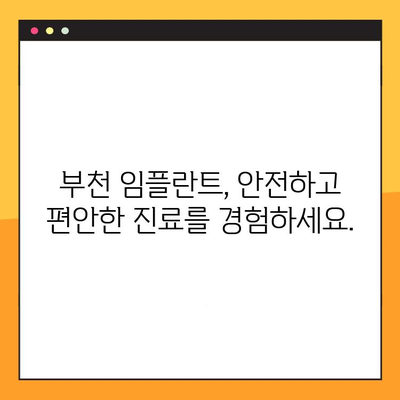 부천 임플란트, 안전하고 편안한 진료를 경험하세요.